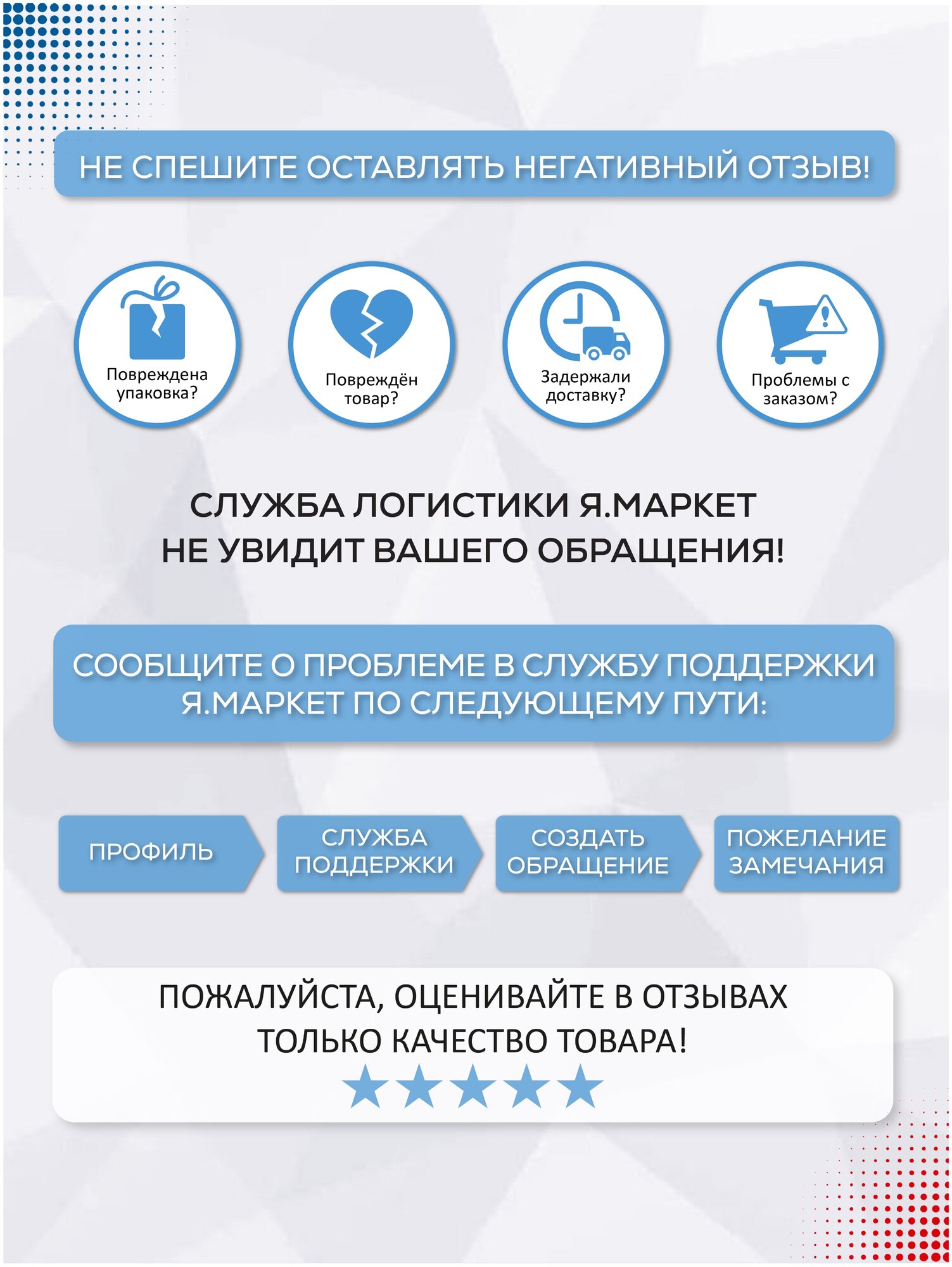 НЕ СПЕШИТЕ ОСТАВЛЯТЬ НЕГАТИВНЫЙ ОТЗЫВ!

Повреждена упаковка?

Повреждён товар?

Задержали доставку?

Проблемы с заказом?

СЛУЖБА ЛОГИСТИКИ Я.МАРКЕТ
НЕ УВИДИТ ВАШЕГО ОБРАЩЕНИЯ!

СООБЩИТЕ О ПРОБЛЕМЕ В СЛУЖБУ ПОДДЕРЖКИ Я.МАРКЕТ ПО СЛЕДУЮЩЕМУ ПУТИ:

ПРОФИЛЬ

СЛУЖБА ПОДДЕРЖКИ

СОЗДАТЬ ОБРАЩЕНИЕ

ПОЖЕЛАНИЕ ЗАМЕЧАНИЯ

ПОЖАЛУЙСТА, ОЦЕНИВАЙТЕ В ОТЗЫВАХ
ТОЛЬКО КАЧЕСТВО ТОВАРА!